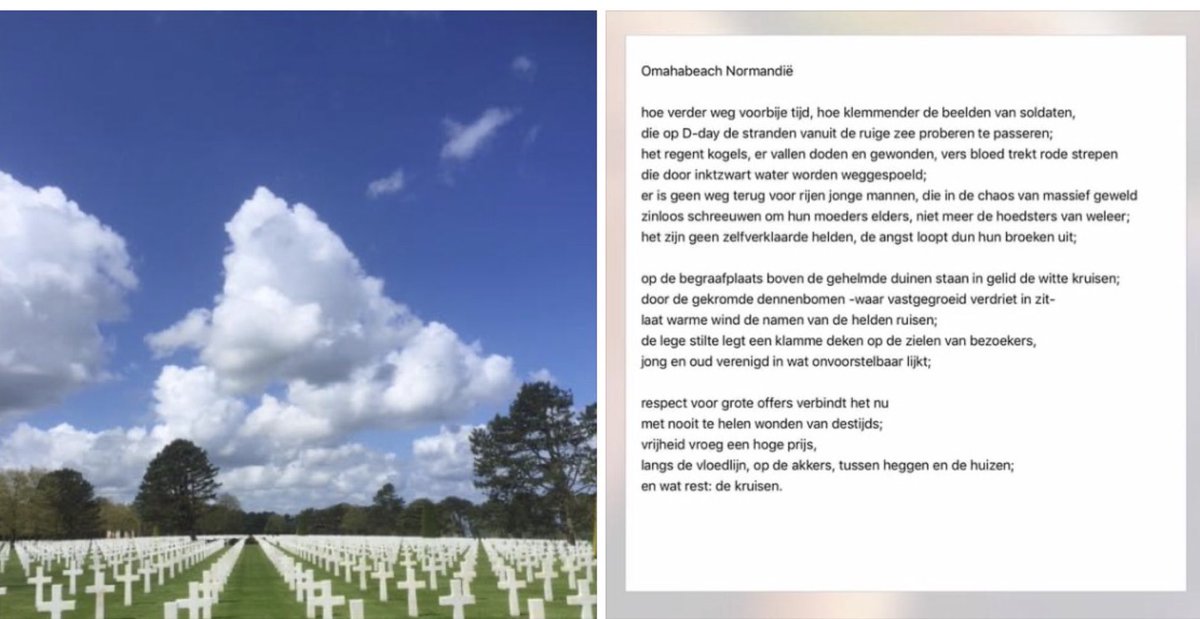 Omahabeach Normandië

hoe verder weg voorbije tijd, hoe klemmender de beelden van soldaten, die op D-day de stranden vanuit de ruige zee proberen te passeren; het regent kogels, er vallen doden en gewonden, vers bloed trekt rode strepen die door inktzwart water worden weggespoeld; er is geen weg terug voor rijen jonge mannen, die in de chaos van massief geweld zinloos schreeuwen om hun moeders elders, niet meer de hoedsters van weleer; het zijn geen zelfverklaarde helden, de angst loopt dun hun broeken uit;

op de begraafplaats boven de gehelmde duinen staan in gelid de witte kruisen; door de gekromde dennenbomen -waar vastgegroeid verdriet in zit- laat warme wind de namen van de helden ruisen; de lege stilte legt een klamme deken op de zielen van bezoekers, jong en oud verenigd in wat onvoorstelbaar lijkt;

respect voor grote offers verbindt het nu met nooit te helen wonden van destijds; vrijheid vroeg een hoge prijs, langs de vloedlijn, op de akkers, tussen heggen en de huizen; en wat rest: de kruisen.